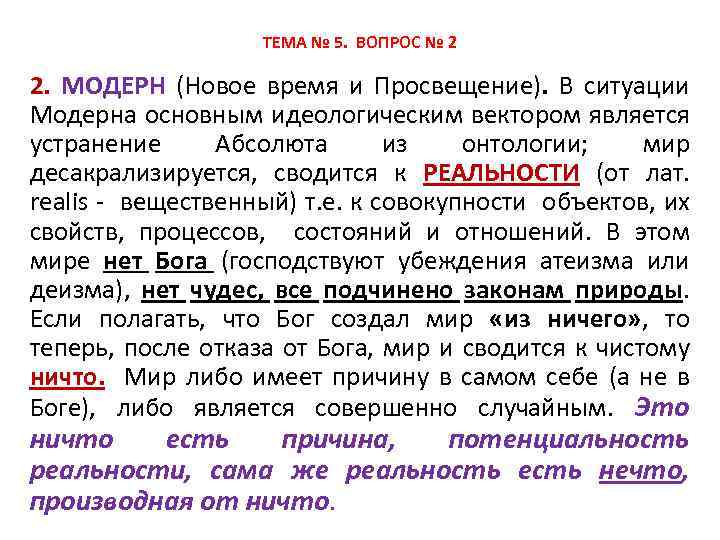 ТЕМА № 5. ВОПРОС № 2

2. МОДЕРН (Новое время и Просвещение). В ситуации Модерна основным идеологическим вектором является устранение Абсолюта из онтологии; мир десакрализируется, сводится к РЕАЛЬНОСТИ (от лат. realis - вещественный) т.е. к совокупности объектов, их свойств, процессов, состояний и отношений. В этом мире нет Бога (господствуют убеждения атеизма или деизма), нет чудес, все подчинено законам природы. Если полагать, что Бог создал мир «из ничего», то теперь, после отказа от Бога, мир и сводится к чистому ничто. Мир либо имеет причину в самом себе (а не в Боге), либо является совершенно случайным. Это ничто есть причина, потенциальность реальности, сама же реальность есть нечто, производная от ничто.